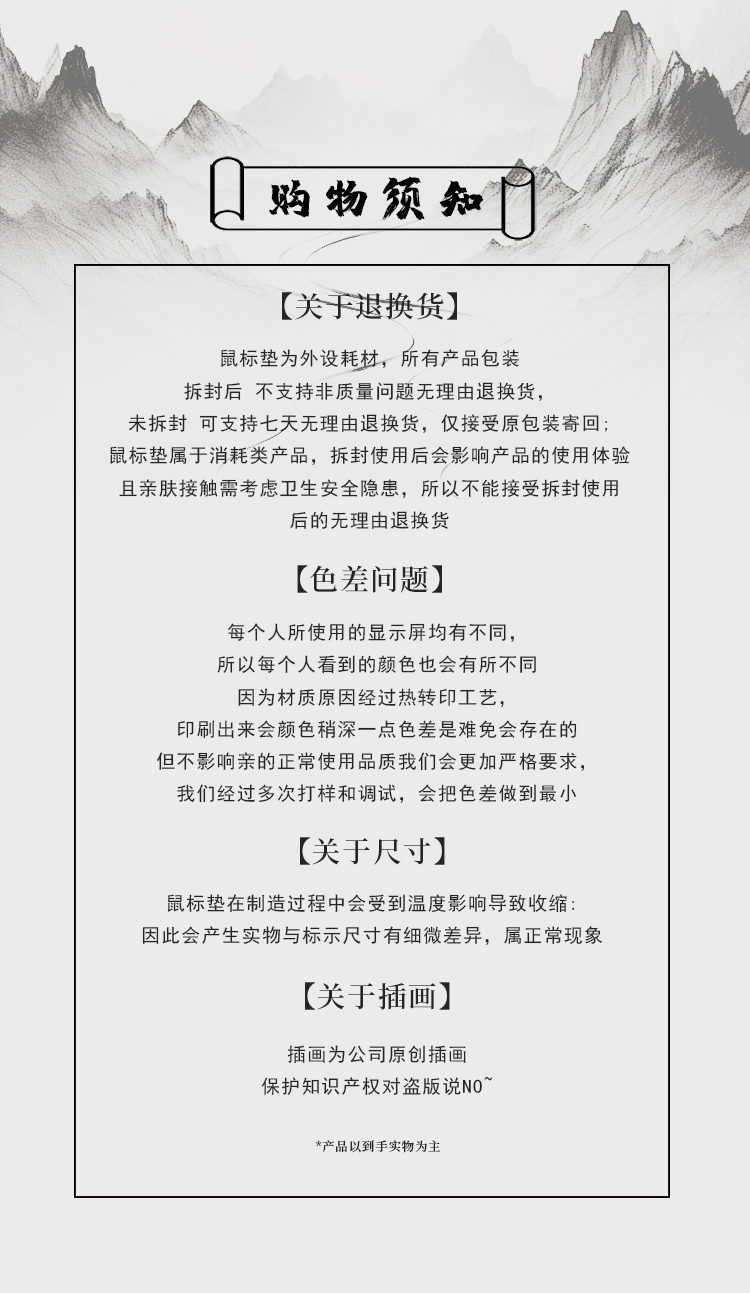 购物须知

【关于退换货】

鼠标垫为外设耗材，所有产品包装

拆封后 不支持非质量问题无理由退换货，

未拆封 可支持七天无理由退换货，仅接受原包装寄回;

鼠标垫属于消耗类产品，拆封使用后会影响产品的使用体验

且亲肤接触需考虑卫生安全隐患，所以不能接受拆封使用

后的无理由退换货

【色差问题】

每个人所使用的显示屏均有不同，

所以每个人看到的颜色也会有所不同

因为材质原因经过热转印工艺，

印刷出来会颜色稍深一点色差是难免会存在的

但不影响亲的正常使用品质我们会更加严格要求，

我们经过多次打样和调试，会把色差做到最小

【关于尺寸】

鼠标垫在制造过程中会受到温度影响导致收缩:

因此会产生实物与标示尺寸有细微差异，属正常现象

【关于插画】

插画为公司原创插画

保护知识产权对盗版说NO~

*产品以到手实物为主